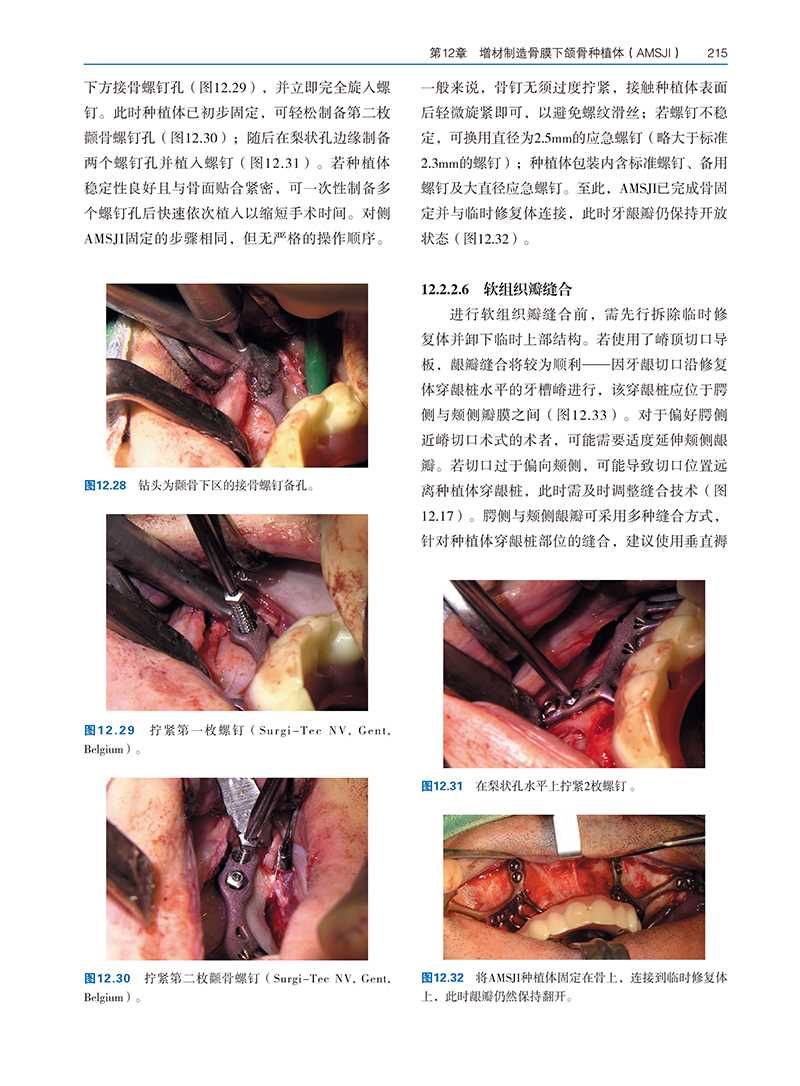 第12章　增材制造骨膜下颌骨种植体（AMSJI）　215

下方接骨螺钉孔（图12.29），并立即完全旋入螺钉。此时种植体已初步固定，可轻松制备第二枚颧骨螺钉孔（图12.30）；随后在梨状孔边缘制备两个螺钉孔并植入螺钉（图12.31）。若种植体稳定性良好且与骨面贴合紧密，可一次性制备多个螺钉孔后快速依次植入以缩短手术时间。对侧AMSJI固定的步骤相同，但无严格的操作顺序。

图12.28　钻头为颧骨下区的接骨螺钉备孔。

图12.29　拧紧第一枚螺钉（Surgi-Tec NV, Gent, Belgium）。

图12.30　拧紧第二枚颧骨螺钉（Surgi-Tec NV, Gent, Belgium）。

一般来说，骨钉无须过度拧紧，接触种植体表面后轻微旋紧即可，以避免螺纹滑丝；若螺钉不稳定，可换用直径为2.5mm的应急螺钉（略大于标准2.3mm的螺钉）；种植体包装内含标准螺钉、备用螺钉及大直径应急螺钉。至此，AMSJI已完成骨固定并与临时修复体连接，此时牙龈瓣仍保持开放状态（图12.32）。

12.2.2.6　软组织瓣缝合

进行软组织瓣缝合前，需先行拆除临时修复体并卸下临时上部结构。若使用了嵴顶切口导板，龈瓣缝合将较为顺利——因牙龈切口沿修复体穿龈桩水平的牙槽嵴进行，该穿龈桩应位于腭侧与颊侧瓣膜之间（图12.33）。对于偏好腭侧近嵴切口术式的术者，可能需要适度延伸颊侧龈瓣。若切口过于偏向颊侧，可能导致切口位置远离种植体穿龈桩，此时需及时调整缝合技术（图12.17）。腭侧与颊侧龈瓣可采用多种缝合方式，针对种植体穿龈桩部位的缝合，建议使用垂直褥

图12.31　在梨状孔水平上拧紧2枚螺钉。

图12.32　将AMSJI种植体固定在骨上，连接到临时修复体上，此时龈瓣仍然保持翻开。